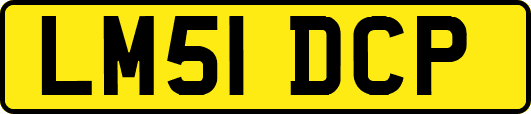 LM51 DCP